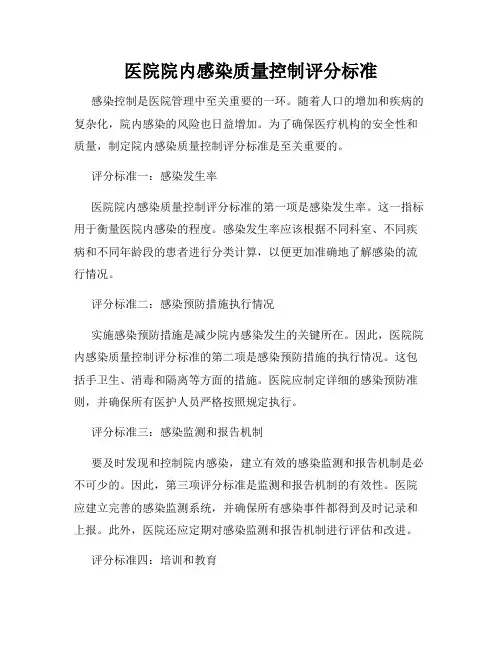 医院院内感染质量控制评分标准

感染控制是医院管理中至关重要的一环。随着人口的增加和疾病的复杂化，院内感染的风险也日益增加。为了确保医疗机构的安全性和质量，制定院内感染质量控制评分标准是至关重要的。

评分标准一：感染发生率

医院院内感染质量控制评分标准的第一项是感染发生率。这一指标用于衡量医院内感染的程度。感染发生率应该根据不同科室、不同疾病和不同年龄段的患者进行分类计算，以便更加准确地了解感染的流行情况。

评分标准二：感染预防措施执行情况

实施感染预防措施是减少院内感染发生的关键所在。因此，医院院内感染质量控制评分标准的第二项是感染预防措施的执行情况。这包括手卫生、消毒和隔离等方面的措施。医院应制定详细的感染预防准则，并确保所有医护人员严格按照规定执行。

评分标准三：感染监测和报告机制

要及时发现和控制院内感染，建立有效的感染监测和报告机制是必不可少的。因此，第三项评分标准是监测和报告机制的有效性。医院应建立完善的感染监测系统，并确保所有感染事件都得到及时记录和上报。此外，医院还应定期对感染监测和报告机制进行评估和改进。

评分标准四：培训和教育